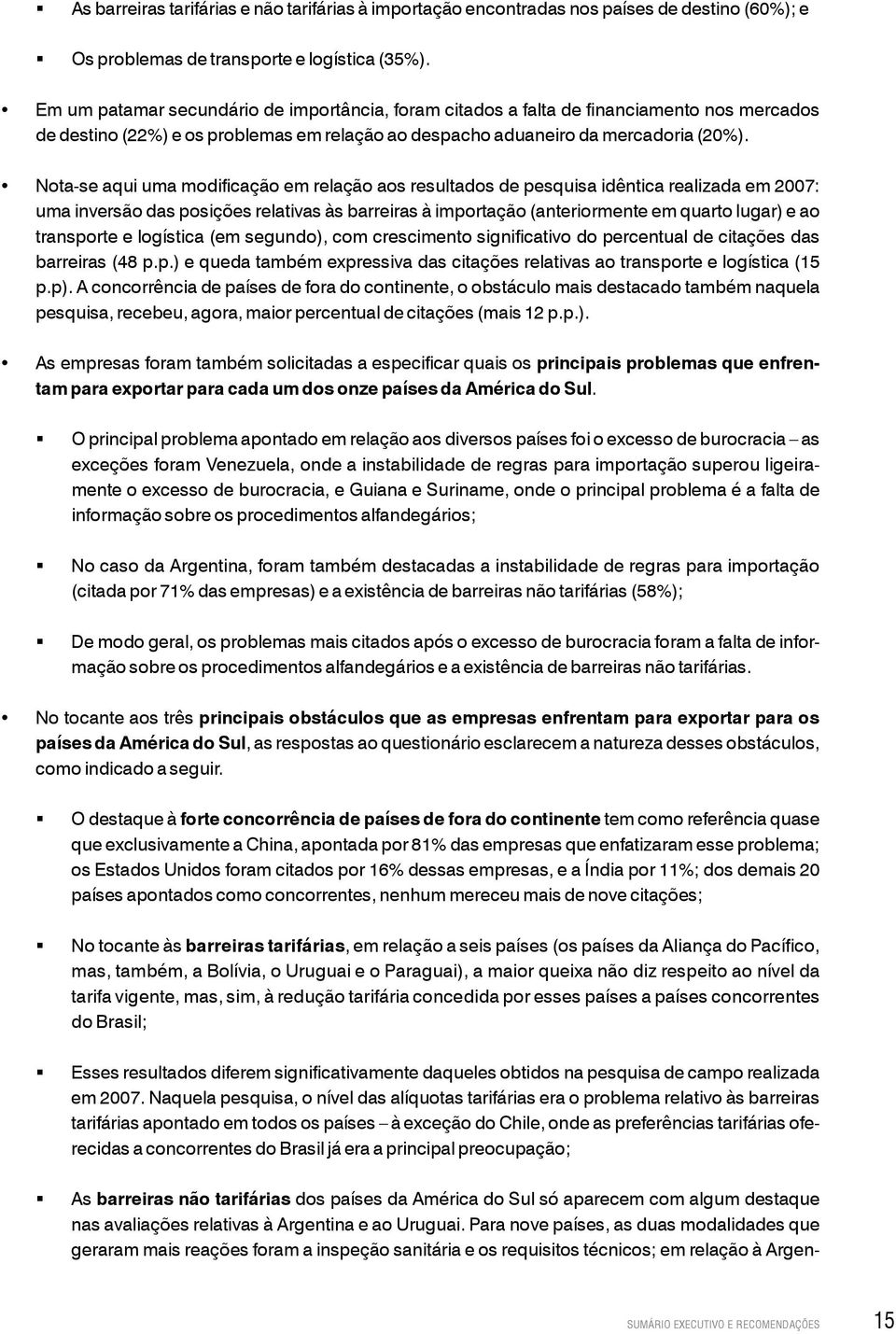 ▪ As barreiras tarifárias e não tarifárias à importação encontradas nos países de destino (60%); e

▪ Os problemas de transporte e logística (35%).

• Em um patamar secundário de importância, foram citados a falta de financiamento nos mercados de destino (22%) e os problemas em relação ao despacho aduaneiro da mercadoria (20%).

• Nota-se aqui uma modificação em relação aos resultados de pesquisa idêntica realizada em 2007: uma inversão das posições relativas às barreiras à importação (anteriormente em quarto lugar) e ao transporte e logística (em segundo), com crescimento significativo do percentual de citações das barreiras (48 p.p.) e queda também expressiva das citações relativas ao transporte e logística (15 p.p). A concorrência de países de fora do continente, o obstáculo mais destacado também naquela pesquisa, recebeu, agora, maior percentual de citações (mais 12 p.p.).

• As empresas foram também solicitadas a especificar quais os principais problemas que enfrentam para exportar para cada um dos onze países da América do Sul.

▪ O principal problema apontado em relação aos diversos países foi o excesso de burocracia – as exceções foram Venezuela, onde a instabilidade de regras para importação superou ligeiramente o excesso de burocracia, e Guiana e Suriname, onde o principal problema é a falta de informação sobre os procedimentos alfandegários;

▪ No caso da Argentina, foram também destacadas a instabilidade de regras para importação (citada por 71% das empresas) e a existência de barreiras não tarifárias (58%);

▪ De modo geral, os problemas mais citados após o excesso de burocracia foram a falta de informação sobre os procedimentos alfandegários e a existência de barreiras não tarifárias.

• No tocante aos três principais obstáculos que as empresas enfrentam para exportar para os países da América do Sul, as respostas ao questionário esclarecem a natureza desses obstáculos, como indicado a seguir.

▪ O destaque à forte concorrência de países de fora do continente tem como referência quase que exclusivamente a China, apontada por 81% das empresas que enfatizaram esse problema; os Estados Unidos foram citados por 16% dessas empresas, e a Índia por 11%; dos demais 20 países apontados como concorrentes, nenhum mereceu mais de nove citações;

▪ No tocante às barreiras tarifárias, em relação a seis países (os países da Aliança do Pacífico, mas, também, a Bolívia, o Uruguai e o Paraguai), a maior queixa não diz respeito ao nível da tarifa vigente, mas, sim, à redução tarifária concedida por esses países a países concorrentes do Brasil;

▪ Esses resultados diferem significativamente daqueles obtidos na pesquisa de campo realizada em 2007. Naquela pesquisa, o nível das alíquotas tarifárias era o problema relativo às barreiras tarifárias apontado em todos os países – à exceção do Chile, onde as preferências tarifárias oferecidas a concorrentes do Brasil já era a principal preocupação;

▪ As barreiras não tarifárias dos países da América do Sul só aparecem com algum destaque nas avaliações relativas à Argentina e ao Uruguai. Para nove países, as duas modalidades que geraram mais reações foram a inspeção sanitária e os requisitos técnicos; em relação à Argen-

SUMÁRIO EXECUTIVO E RECOMENDAÇÕES 15